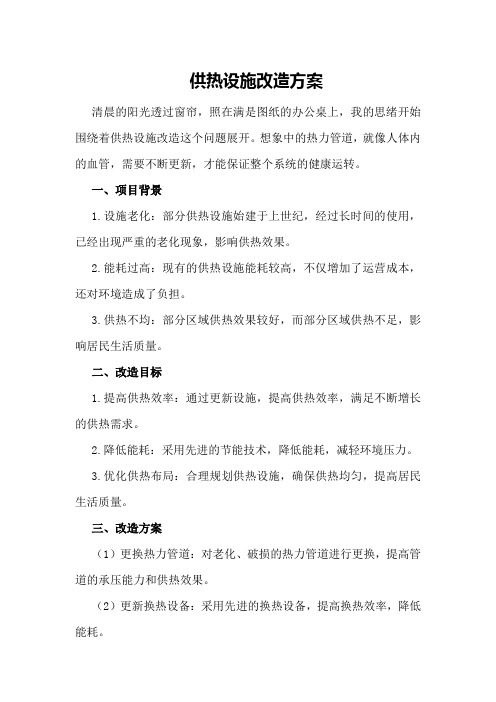 供热设施改造方案

清晨的阳光透过窗帘，照在满是图纸的办公桌上，我的思绪开始围绕着供热设施改造这个问题展开。想象中的热力管道，就像人体内的血管，需要不断更新，才能保证整个系统的健康运转。

一、项目背景

1.设施老化：部分供热设施始建于上世纪，经过长时间的使用，已经出现严重的老化现象，影响供热效果。

2.能耗过高：现有的供热设施能耗较高，不仅增加了运营成本，还对环境造成了负担。

3.供热不均：部分区域供热效果较好，而部分区域供热不足，影响居民生活质量。

二、改造目标

1.提高供热效率：通过更新设施，提高供热效率，满足不断增长的供热需求。

2.降低能耗：采用先进的节能技术，降低能耗，减轻环境压力。

3.优化供热布局：合理规划供热设施，确保供热均匀，提高居民生活质量。

三、改造方案

（1）更换热力管道：对老化、破损的热力管道进行更换，提高管道的承压能力和供热效果。

（2）更新换热设备：采用先进的换热设备，提高换热效率，降低能耗。